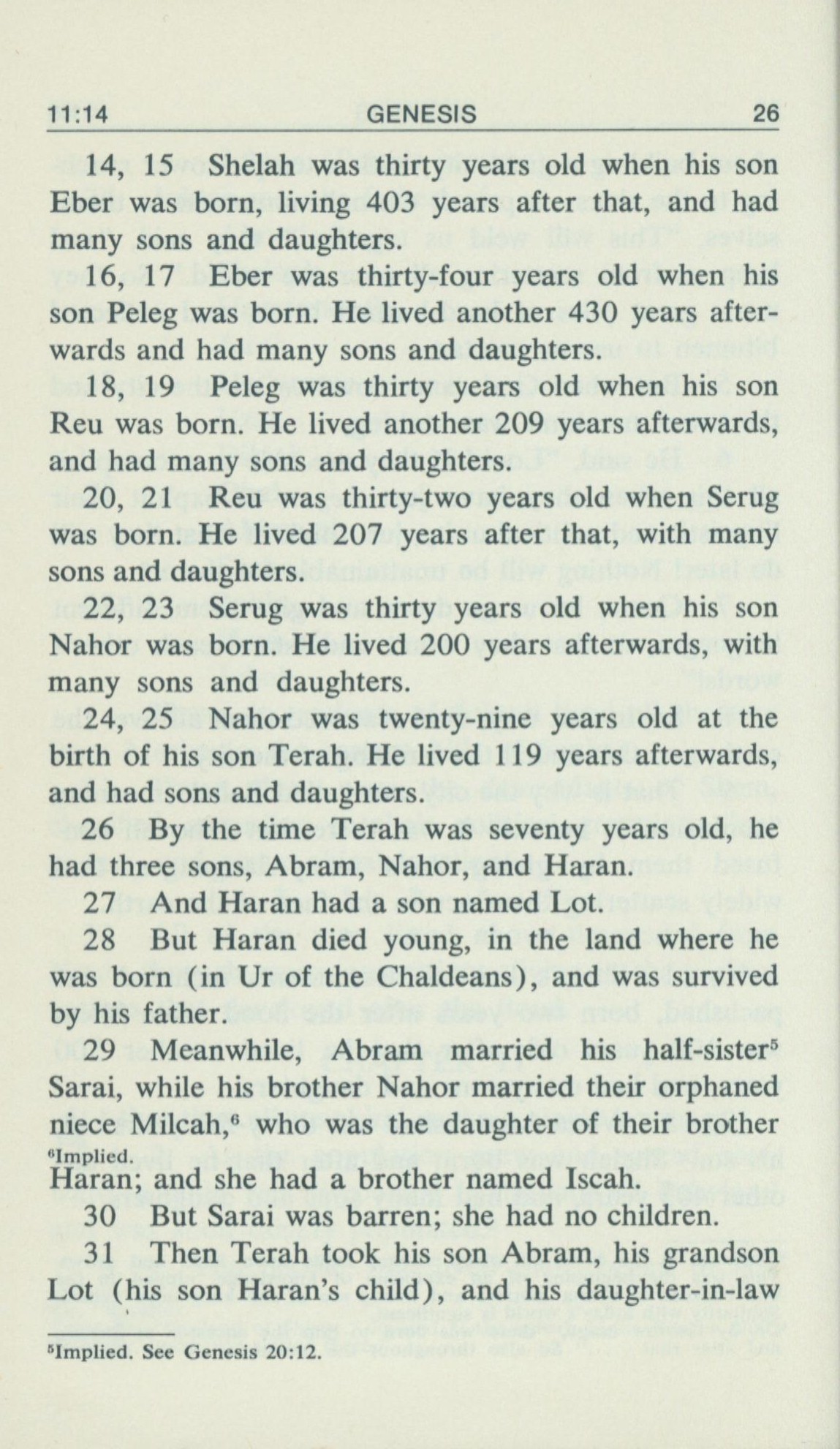 11:14 GENESIS 26

14, 15 Shelah was thirty years old when his son Eber was born, living 403 years after that, and had many sons and daughters.

16, 17 Eber was thirty-four years old when his son Peleg was born. He lived another 430 years afterwards and had many sons and daughters.

18, 19 Peleg was thirty years old when his son Reu was born. He lived another 209 years afterwards, and had many sons and daughters.

20, 21 Reu was thirty-two years old when Serug was born. He lived 207 years after that, with many sons and daughters.

22, 23 Serug was thirty years old when his son Nahor was born. He lived 200 years afterwards, with many sons and daughters.

24, 25 Nahor was twenty-nine years old at the birth of his son Terah. He lived 119 years afterwards, and had sons and daughters.

26 By the time Terah was seventy years old, he had three sons, Abram, Nahor, and Haran.

27 And Haran had a son named Lot.

28 But Haran died young, in the land where he was born (in Ur of the Chaldeans), and was survived by his father.

29 Meanwhile, Abram married his half-sister$^5$ Sarai, while his brother Nahor married their orphaned niece Milcah,$^6$ who was the daughter of their brother

$^6$Implied.

Haran; and she had a brother named Iscah.

30 But Sarai was barren; she had no children.

31 Then Terah took his son Abram, his grandson Lot (his son Haran's child), and his daughter-in-law

$^5$Implied. See Genesis 20:12.